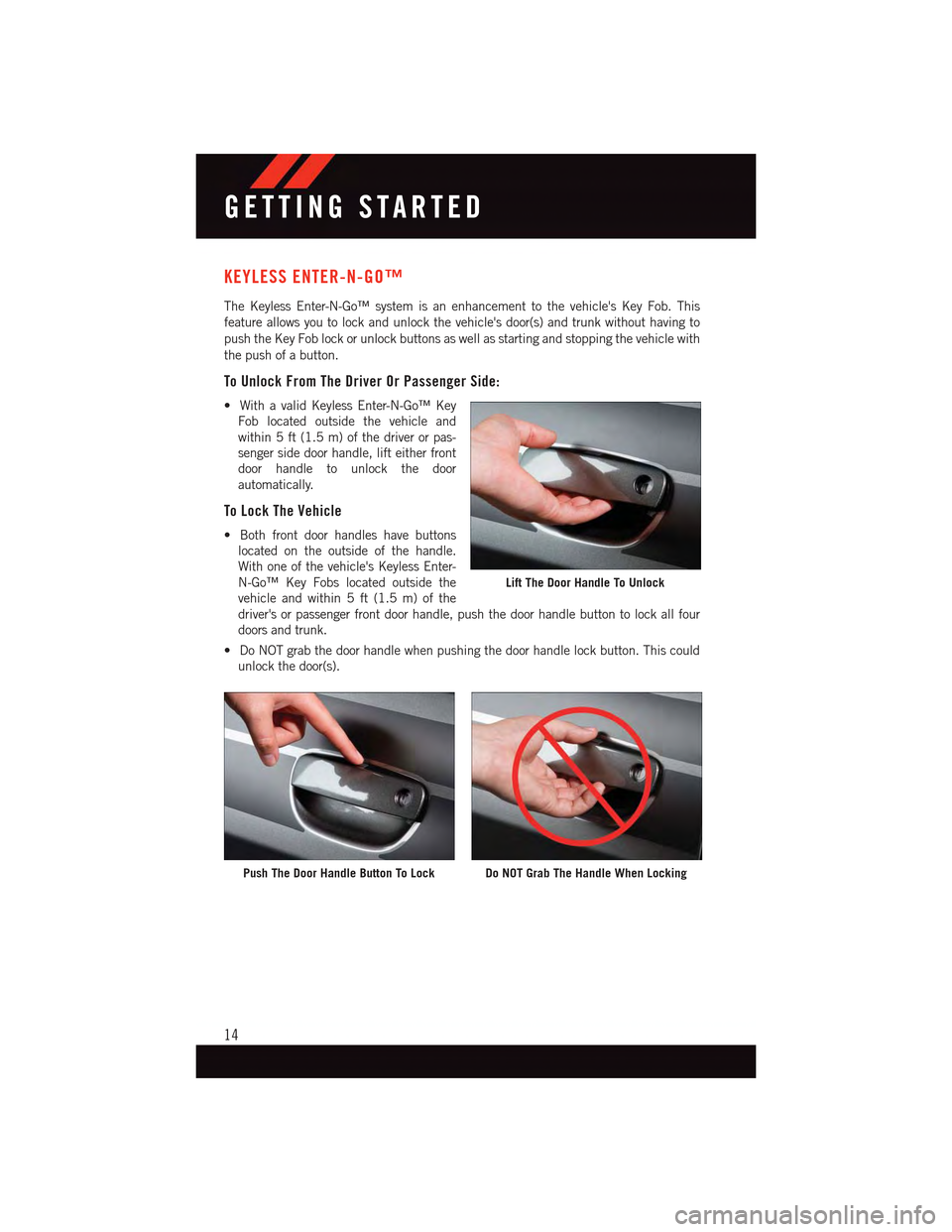 GETTING STARTED

KEYLESS ENTER-N-GO™

The Keyless Enter-N-Go™ system is an enhancement to the vehicle's Key Fob. This feature allows you to lock and unlock the vehicle's door(s) and trunk without having to push the Key Fob lock or unlock buttons as well as starting and stopping the vehicle with the push of a button.

To Unlock From The Driver Or Passenger Side:

• With a valid Keyless Enter-N-Go™ Key Fob located outside the vehicle and within 5 ft (1.5 m) of the driver or passenger side door handle, lift either front door handle to unlock the door automatically.

Lift The Door Handle To Unlock

To Lock The Vehicle

• Both front door handles have buttons located on the outside of the handle. With one of the vehicle's Keyless Enter-N-Go™ Key Fobs located outside the vehicle and within 5 ft (1.5 m) of the driver's or passenger front door handle, push the door handle button to lock all four doors and trunk.

• Do NOT grab the door handle when pushing the door handle lock button. This could unlock the door(s).

Push The Door Handle Button To Lock

Do NOT Grab The Handle When Locking

14

carmanualsonline.info